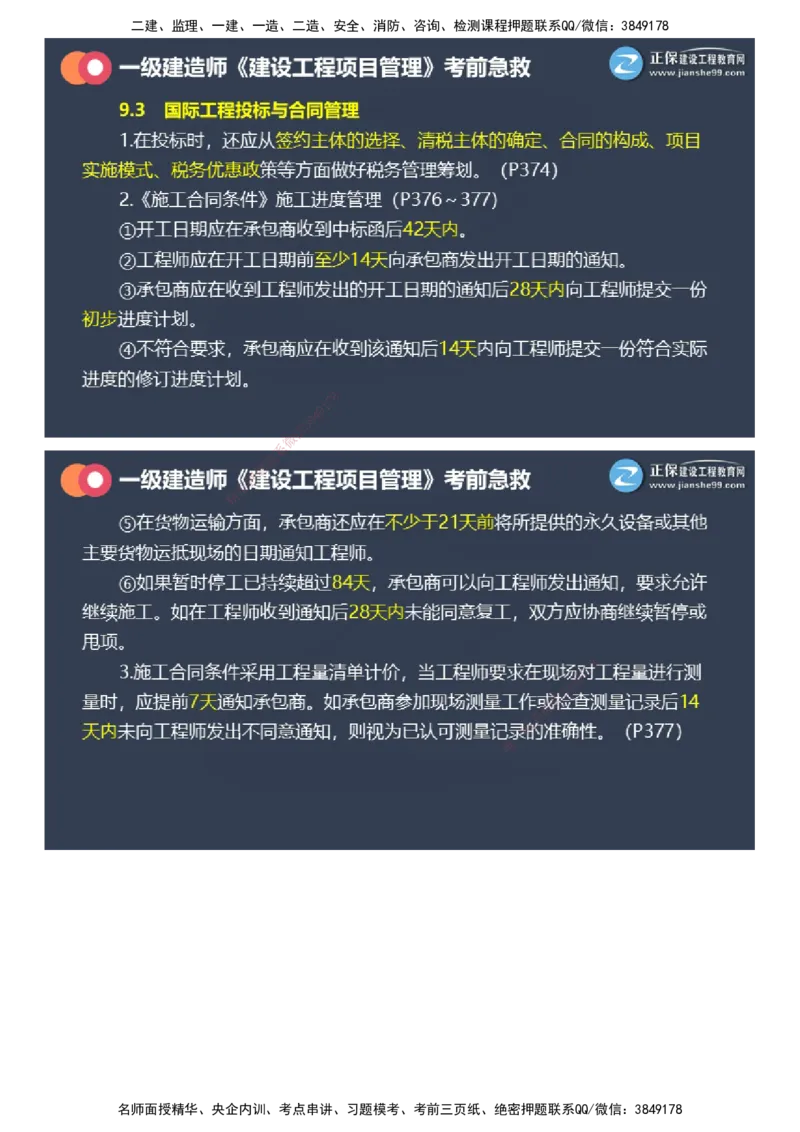 二建、监理、一建、一造、二造、安全、消防、咨询、检测课程押题联系QQ/微信：3849178

一级建造师《建设工程项目管理》考前急救

正保建设工程教育网 www.jianshe99.com

9.3 国际工程投标与合同管理

1.在投标时，还应从签约主体的选择、清税主体的确定、合同的构成、项目实施模式、税务优惠政策等方面做好税务管理筹划。（P374）

2.《施工合同条件》施工进度管理（P376～377）

①开工日期应在承包商收到中标函后42天内。

②工程师应在开工日期前至少14天向承包商发出开工日期的通知。

③承包商应在收到工程师发出的开工日期的通知后28天内向工程师提交一份初步进度计划。

④不符合要求，承包商应在收到该通知后14天内向工程师提交一份符合实际进度的修订进度计划。

一级建造师《建设工程项目管理》考前急救

正保建设工程教育网 www.jianshe99.com

⑤在货物运输方面，承包商还应在不少于21天前将所提供的永久设备或其他主要货物运抵现场的日期通知工程师。

⑥如果暂时停工已持续超过84天，承包商可以向工程师发出通知，要求允许继续施工。如在工程师收到通知后28天内未能同意复工，双方应协商继续暂停或甩项。

3.施工合同条件采用工程量清单计价，当工程师要求在现场对工程量进行测量时，应提前7天通知承包商。如承包商参加现场测量工作或检查测量记录后14天内未向工程师发出不同意通知，则视为已认可测量记录的准确性。（P377）

名师面授精华、央企内训、考点串讲、习题模考、考前三页纸、绝密押题联系QQ/微信：3849178